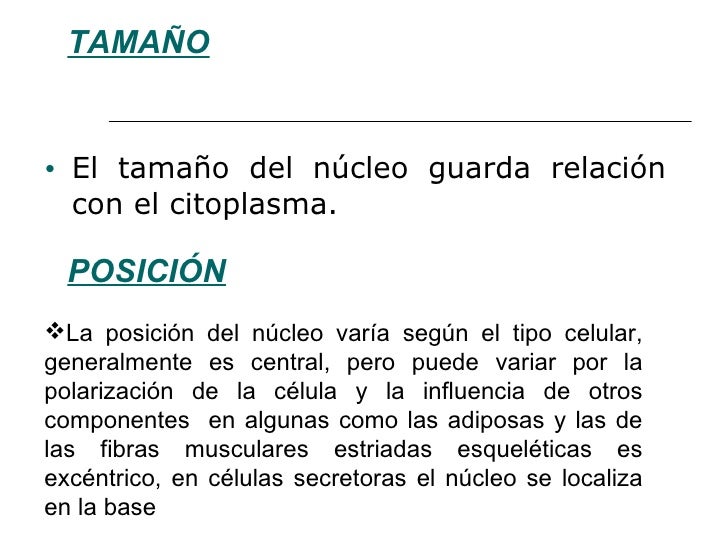 TAMAÑO

• El tamaño del núcleo guarda relación con el citoplasma.

POSICIÓN

❖La posición del núcleo varía según el tipo celular, generalmente es central, pero puede variar por la polarización de la célula y la influencia de otros componentes en algunas como las adiposas y las de las fibras musculares estriadas esqueléticas es excéntrico, en células secretoras el núcleo se localiza en la base